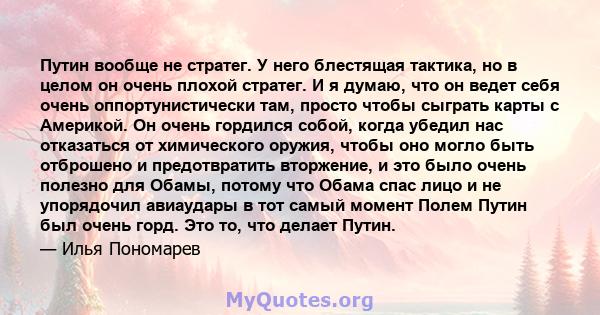 Путин вообще не стратег. У него блестящая тактика, но в целом он очень плохой стратег. И я думаю, что он ведет себя очень оппортунистически там, просто чтобы сыграть карты с Америкой. Он очень гордился собой, когда убедил нас отказаться от химического оружия, чтобы оно могло быть отброшено и предотвратить вторжение, и это было очень полезно для Обамы, потому что Обама спас лицо и не упорядочил авиаудары в тот самый момент Полем Путин был очень горд. Это то, что делает Путин.

— Илья Пономарев

MyQuotes.org